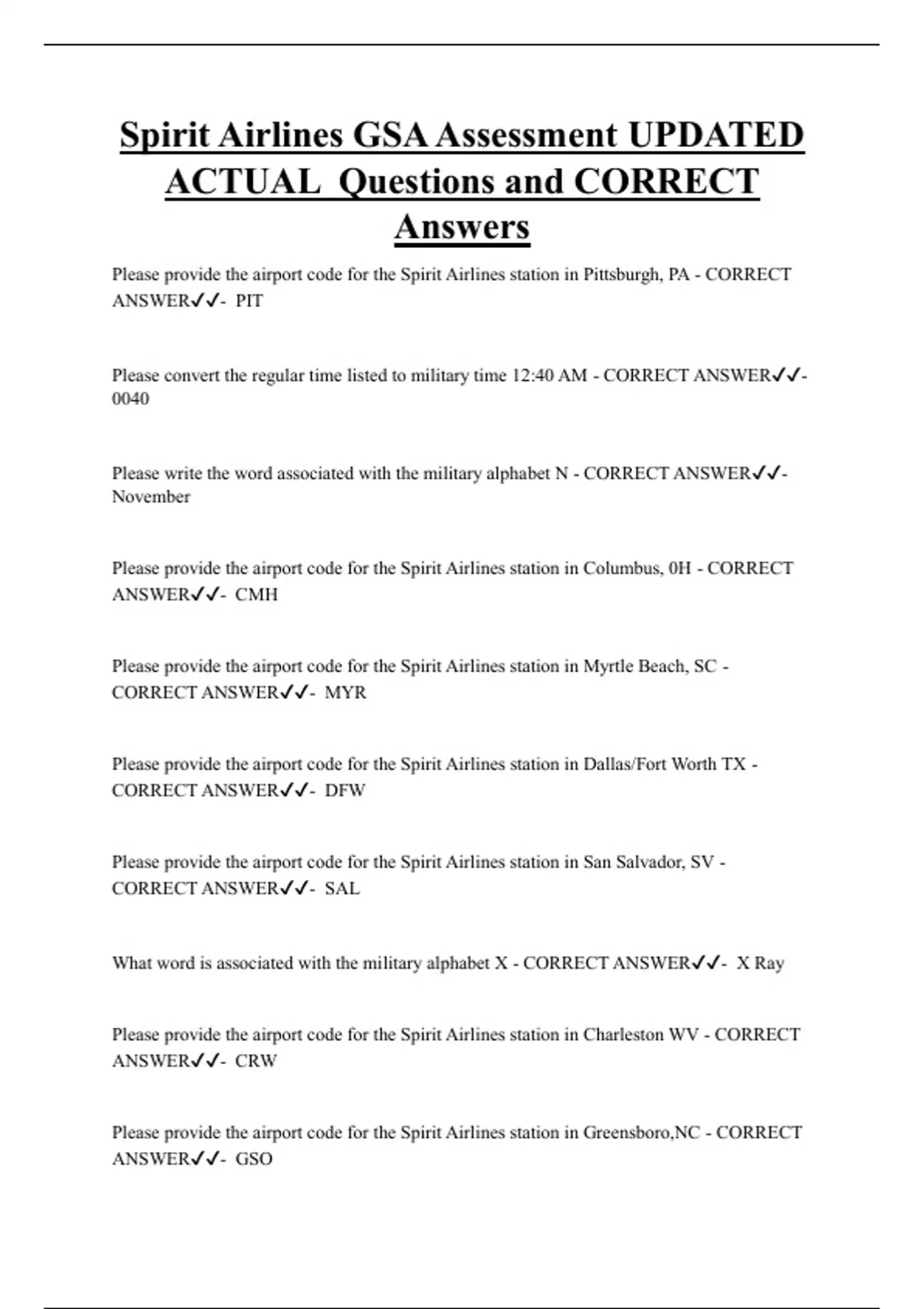 Spirit Airlines GSA Assessment UPDATED ACTUAL Questions and CORRECT Answers

Please provide the airport code for the Spirit Airlines station in Pittsburgh, PA - CORRECT ANSWER✓✓- PIT

Please convert the regular time listed to military time 12:40 AM - CORRECT ANSWER✓✓- 0040

Please write the word associated with the military alphabet N - CORRECT ANSWER✓✓- November

Please provide the airport code for the Spirit Airlines station in Columbus, 0H - CORRECT ANSWER✓✓- CMH

Please provide the airport code for the Spirit Airlines station in Myrtle Beach, SC - CORRECT ANSWER✓✓- MYR

Please provide the airport code for the Spirit Airlines station in Dallas/Fort Worth TX - CORRECT ANSWER✓✓- DFW

Please provide the airport code for the Spirit Airlines station in San Salvador, SV - CORRECT ANSWER✓✓- SAL

What word is associated with the military alphabet X - CORRECT ANSWER✓✓- X Ray

Please provide the airport code for the Spirit Airlines station in Charleston WV - CORRECT ANSWER✓✓- CRW

Please provide the airport code for the Spirit Airlines station in Greensboro,NC - CORRECT ANSWER✓✓- GSO